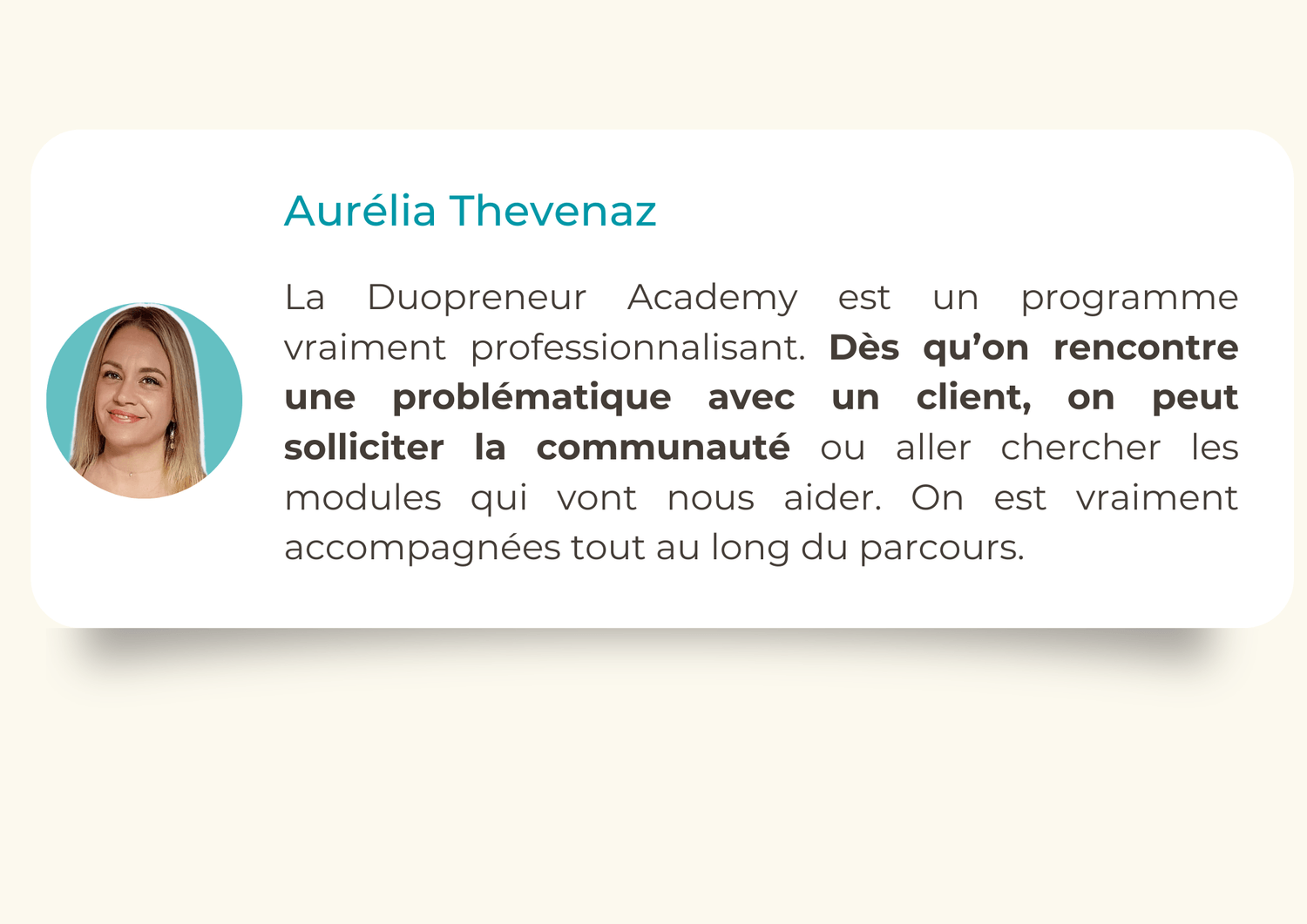 Aurélia Thevenaz

La Duopreneur Academy est un programme vraiment professionnalisant. Dès qu'on rencontre une problématique avec un client, on peut solliciter la communauté ou aller chercher les modules qui vont nous aider. On est vraiment accompagnées tout au long du parcours.